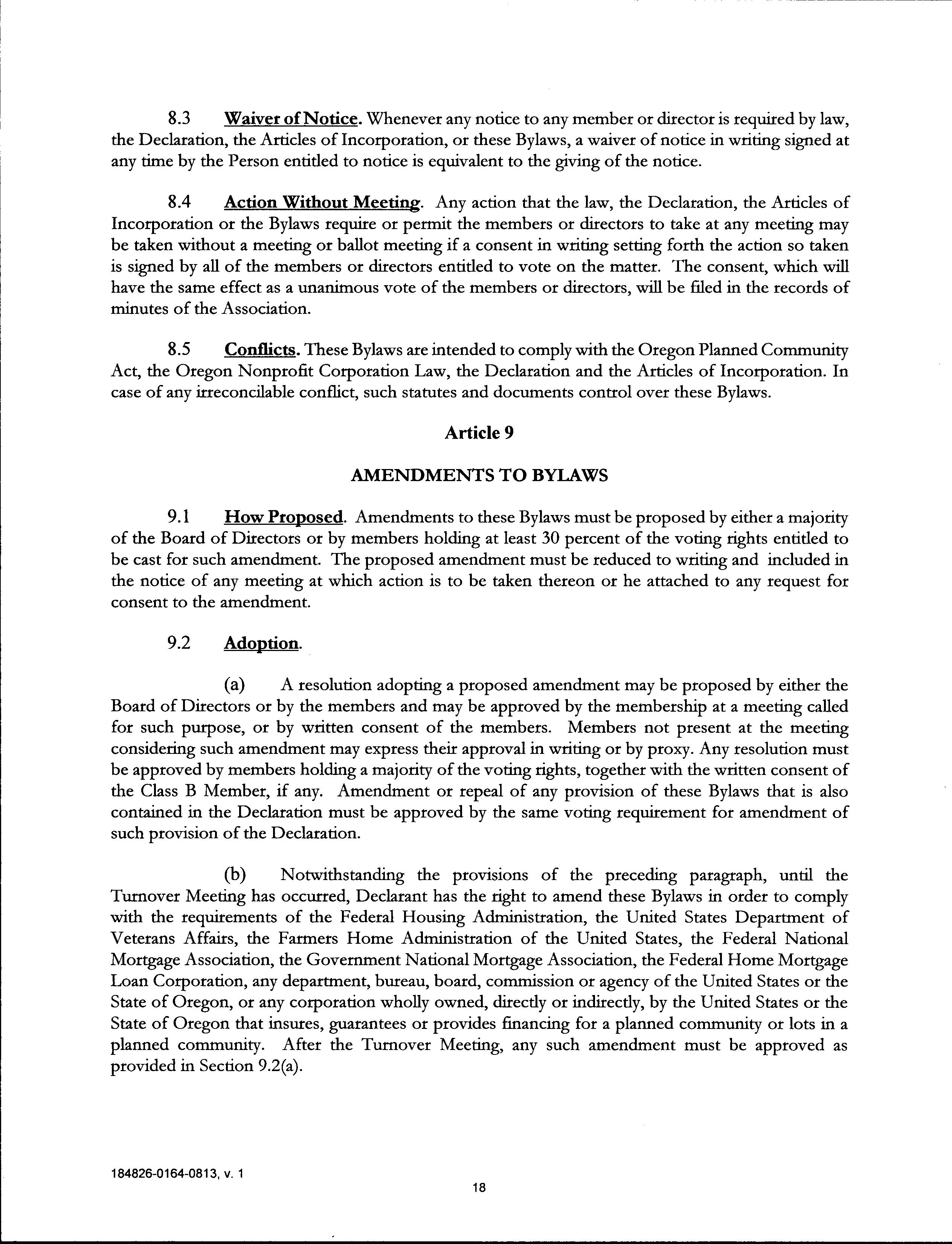 8.3 Waiver of Notice. Whenever any notice to any member or director is required by law, the Declaration, the Articles of Incorporation, or these Bylaws, a waiver of notice in writing signed at any time by the Person entitled to notice is equivalent to the giving of the notice.

8.4 Action Without Meeting. Any action that the law, the Declaration, the Articles of Incorporation or the Bylaws require or permit the members or directors to take at any meeting may be taken without a meeting or ballot meeting if a consent in writing setting forth the action so taken is signed by all of the members or directors entitled to vote on the matter. The consent, which will have the same effect as a unanimous vote of the members or directors, will be filed in the records of minutes of the Association.

8.5 Conflicts. These Bylaws are intended to comply with the Oregon Planned Community Act, the Oregon Nonprofit Corporation Law, the Declaration and the Articles of Incorporation. In case of any irreconcilable conflict, such statutes and documents control over these Bylaws.

Article 9

AMENDMENTS TO BYLAWS

9.1 How Proposed. Amendments to these Bylaws must be proposed by either a majority of the Board of Directors or by members holding at least 30 percent of the voting rights entitled to be cast for such amendment. The proposed amendment must be reduced to writing and included in the notice of any meeting at which action is to be taken thereon or he attached to any request for consent to the amendment.

9.2 Adoption.

(a) A resolution adopting a proposed amendment may be proposed by either the Board of Directors or by the members and may be approved by the membership at a meeting called for such purpose, or by written consent of the members. Members not present at the meeting considering such amendment may express their approval in writing or by proxy. Any resolution must be approved by members holding a majority of the voting rights, together with the written consent of the Class B Member, if any. Amendment or repeal of any provision of these Bylaws that is also contained in the Declaration must be approved by the same voting requirement for amendment of such provision of the Declaration.

(b) Notwithstanding the provisions of the preceding paragraph, until the Turnover Meeting has occurred, Declarant has the right to amend these Bylaws in order to comply with the requirements of the Federal Housing Administration, the United States Department of Veterans Affairs, the Farmers Home Administration of the United States, the Federal National Mortgage Association, the Government National Mortgage Association, the Federal Home Mortgage Loan Corporation, any department, bureau, board, commission or agency of the United States or the State of Oregon, or any corporation wholly owned, directly or indirectly, by the United States or the State of Oregon that insures, guarantees or provides financing for a planned community or lots in a planned community. After the Turnover Meeting, any such amendment must be approved as provided in Section 9.2(a).

184826-0164-0813, v. 1

18